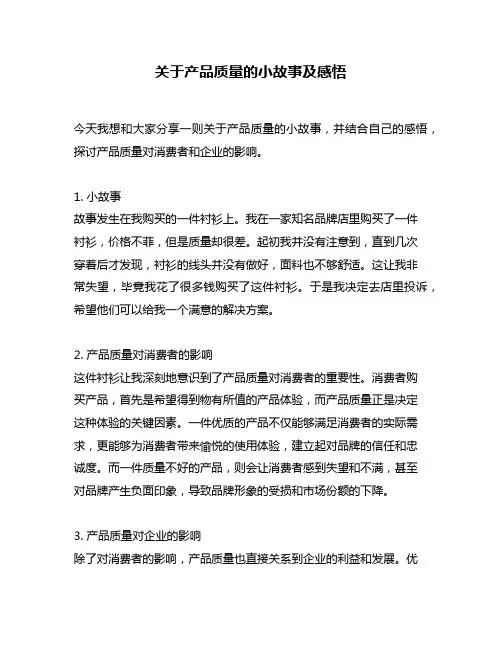 关于产品质量的小故事及感悟

今天我想和大家分享一则关于产品质量的小故事，并结合自己的感悟，探讨产品质量对消费者和企业的影响。

1. 小故事
故事发生在我购买的一件衬衫上。我在一家知名品牌店里购买了一件衬衫，价格不菲，但是质量却很差。起初我并没有注意到，直到几次穿着后才发现，衬衫的线头并没有做好，面料也不够舒适。这让我非常失望，毕竟我花了很多钱购买了这件衬衫。于是我决定去店里投诉，希望他们可以给我一个满意的解决方案。

2. 产品质量对消费者的影响
这件衬衫让我深刻地意识到了产品质量对消费者的重要性。消费者购买产品，首先是希望得到物有所值的产品体验，而产品质量正是决定这种体验的关键因素。一件优质的产品不仅能够满足消费者的实际需求，更能够为消费者带来愉悦的使用体验，建立起对品牌的信任和忠诚度。而一件质量不好的产品，则会让消费者感到失望和不满，甚至对品牌产生负面印象，导致品牌形象的受损和市场份额的下降。

3. 产品质量对企业的影响
除了对消费者的影响，产品质量也直接关系到企业的利益和发展。优